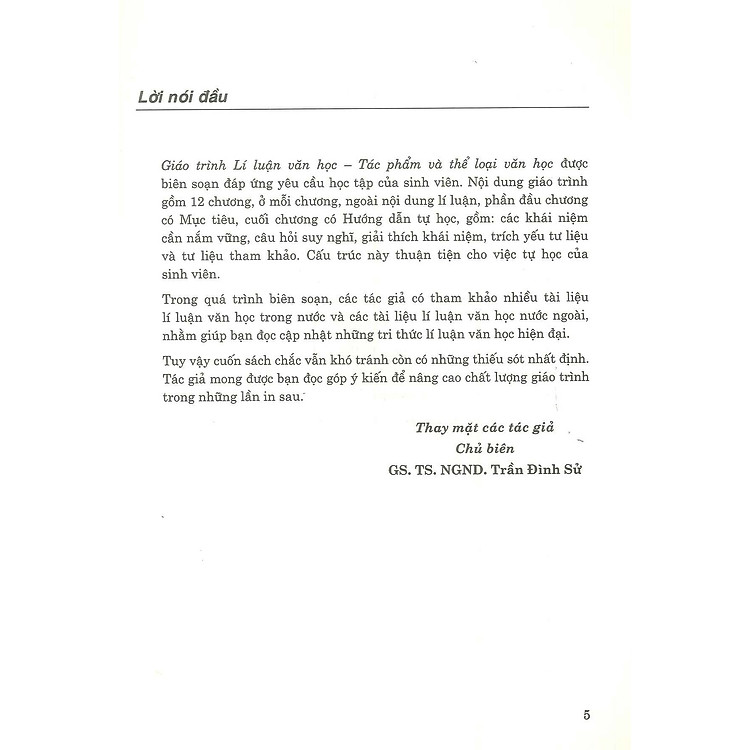 Lời nói đầu

Giáo trình Lí luận văn học – Tác phẩm và thể loại văn học được biên soạn đáp ứng yêu cầu học tập của sinh viên. Nội dung giáo trình gồm 12 chương, ở mỗi chương, ngoài nội dung lí luận, phần đầu chương có Mục tiêu, cuối chương có Hướng dẫn tự học, gồm: các khái niệm cần nắm vững, câu hỏi suy nghĩ, giải thích khái niệm, trích yếu tư liệu và tư liệu tham khảo. Cấu trúc này thuận tiện cho việc tự học của sinh viên.

Trong quá trình biên soạn, các tác giả có tham khảo nhiều tài liệu lí luận văn học trong nước và các tài liệu lí luận văn học nước ngoài, nhằm giúp bạn đọc cập nhật những tri thức lí luận văn học hiện đại.

Tuy vậy cuốn sách chắc vẫn khó tránh còn có những thiếu sót nhất định. Tác giả mong được bạn đọc góp ý kiến để nâng cao chất lượng giáo trình trong những lần in sau.

Thay mặt các tác giả
Chủ biên
GS. TS. NGND. Trần Đình Sử

5